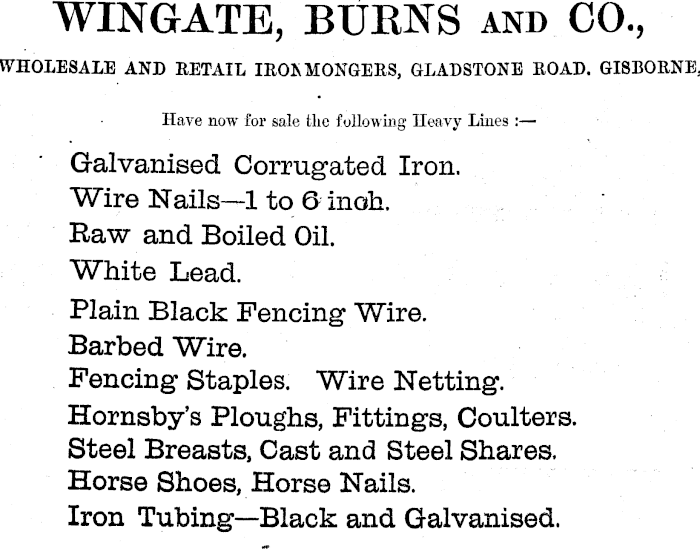 WINGATE, BURNS AND CO.,

WHOLESALE AND RETAIL IRONMONGERS, GLADSTONE ROAD. GISBORNE,

Have now for sale the following Heavy Lines :—

Galvanised Corrugated Iron.
Wire Nails—1 to 6 inch.
Raw and Boiled Oil.
White Lead.
Plain Black Fencing Wire.
Barbed Wire.
Fencing Staples. Wire Netting.
Hornsby's Ploughs, Fittings, Coulters.
Steel Breasts, Cast and Steel Shares.
Horse Shoes, Horse Nails.
Iron Tubing—Black and Galvanised.